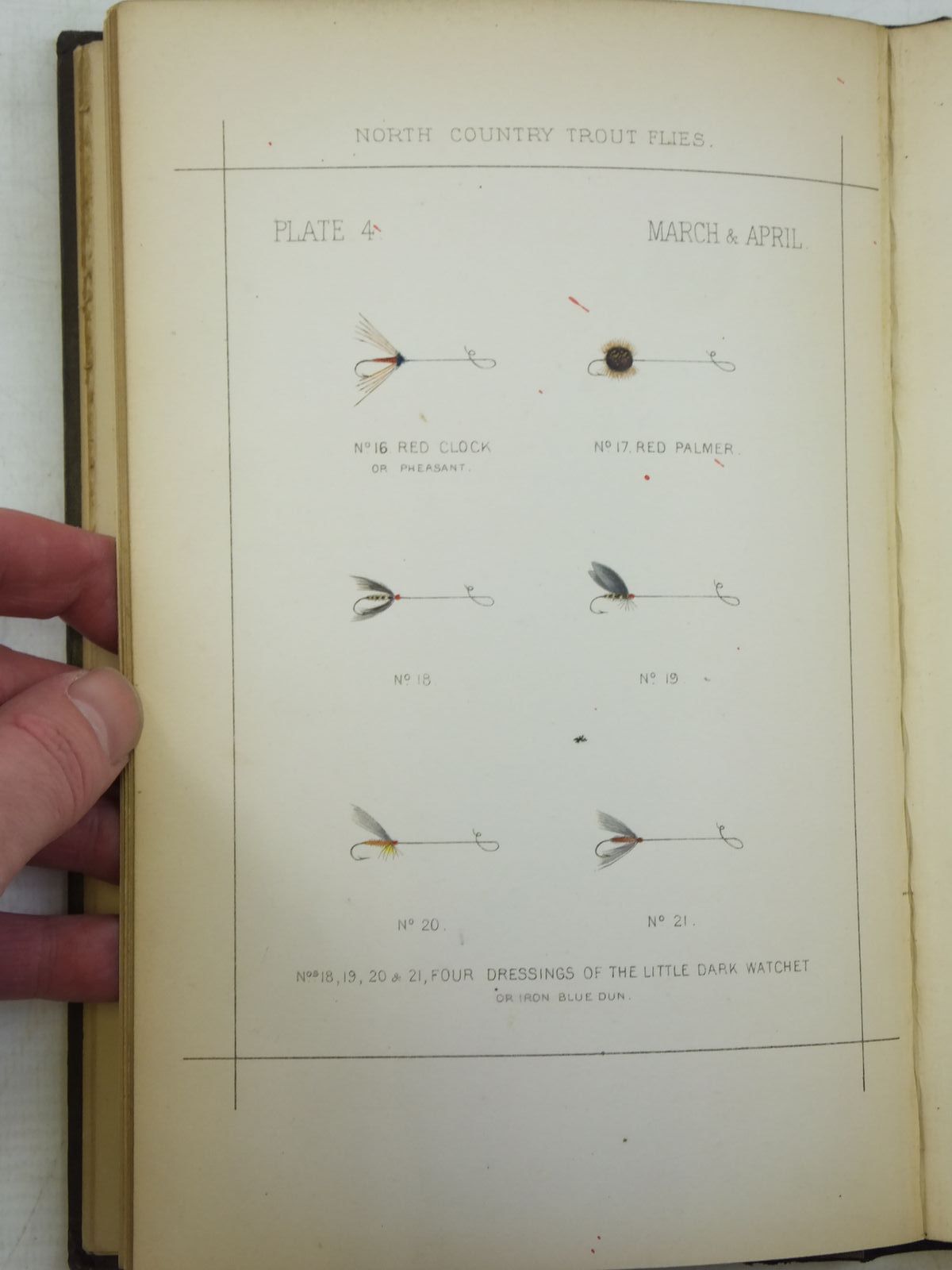 NORTH COUNTRY TROUT FLIES.

PLATE 4.

MARCH & APRIL.

No 16. RED CLOCK
OR PHEASANT.

No 17. RED PALMER.

No 18.

No 19.

No 20.

No 21.

Nos 18, 19, 20 & 21, FOUR DRESSINGS OF THE LITTLE DARK WATCHET
OR IRON BLUE DUN.